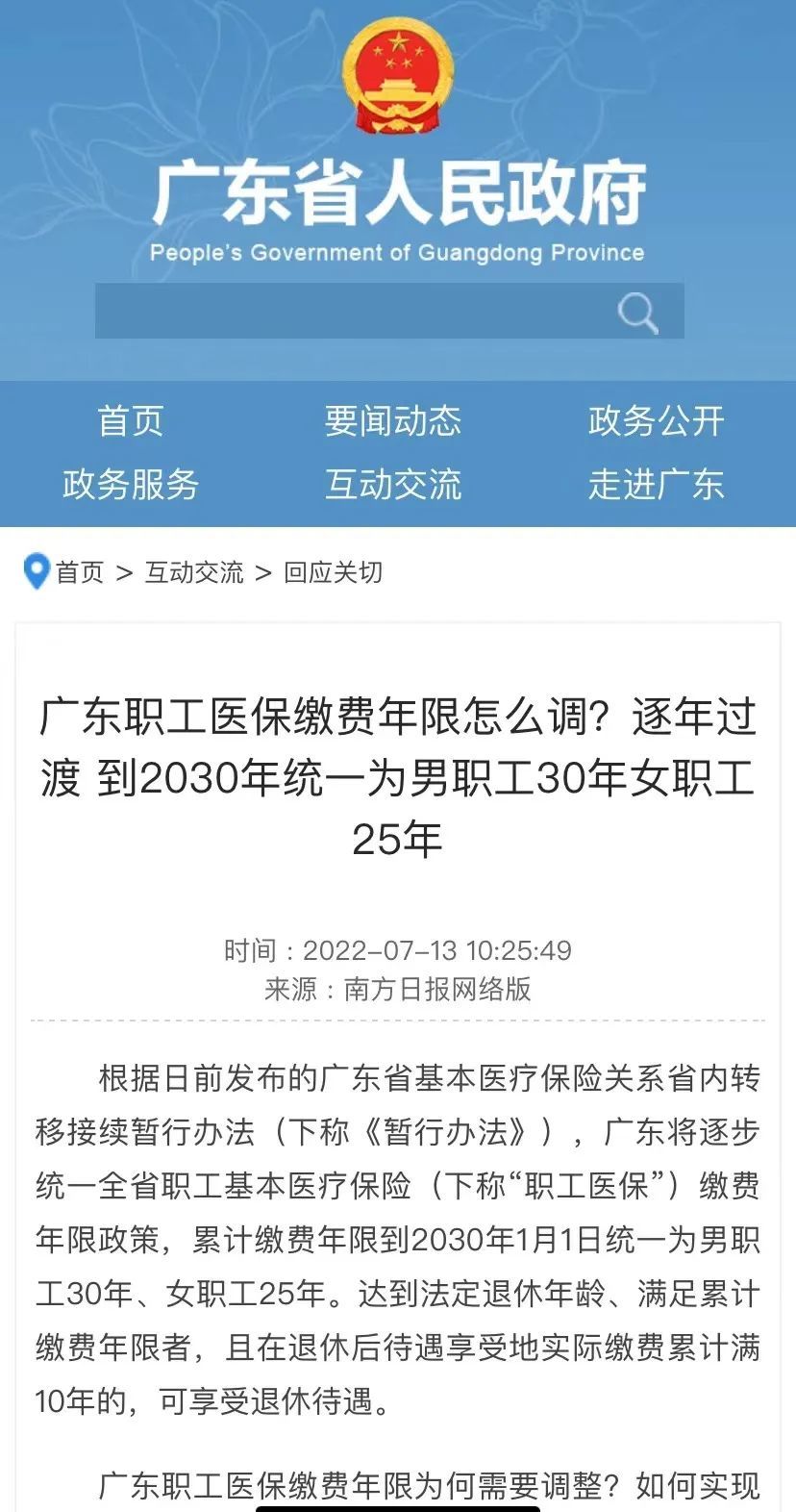 广东省人民政府
People's Government of Guangdong Province

首页　要闻动态　政务公开
政务服务　互动交流　走进广东

首页 > 互动交流 > 回应关切

广东职工医保缴费年限怎么调？逐年过渡 到2030年统一为男职工30年女职工25年

时间：2022-07-13 10:25:49
来源：南方日报网络版

根据日前发布的广东省基本医疗保险关系省内转移接续暂行办法（下称《暂行办法》），广东将逐步统一全省职工基本医疗保险（下称“职工医保”）缴费年限政策，累计缴费年限到2030年1月1日统一为男职工30年、女职工25年。达到法定退休年龄、满足累计缴费年限者，且在退休后待遇享受地实际缴费累计满10年的，可享受退休待遇。

广东职工医保缴费年限为何需要调整？如何实现